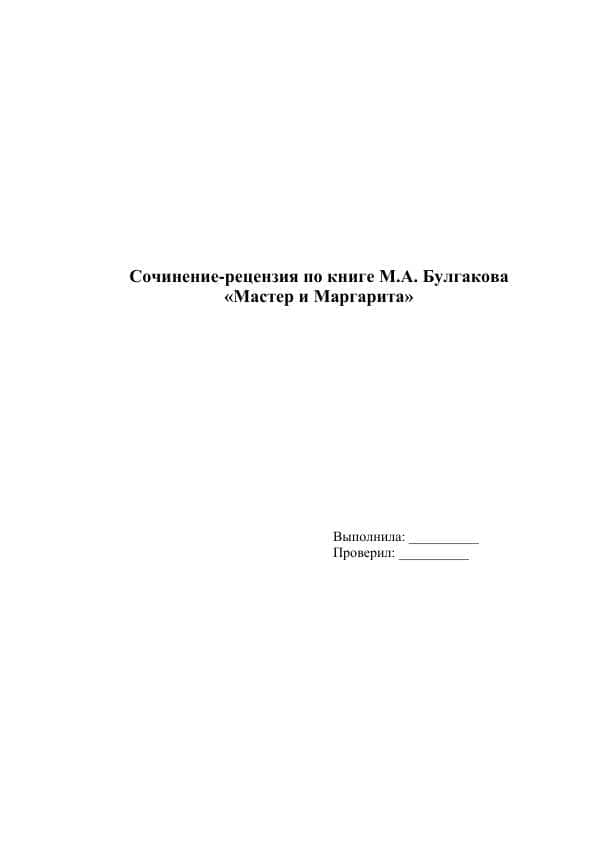 Сочинение-рецензия по книге М.А. Булгакова «Мастер и Маргарита»

Выполнила: __________
Проверил: __________